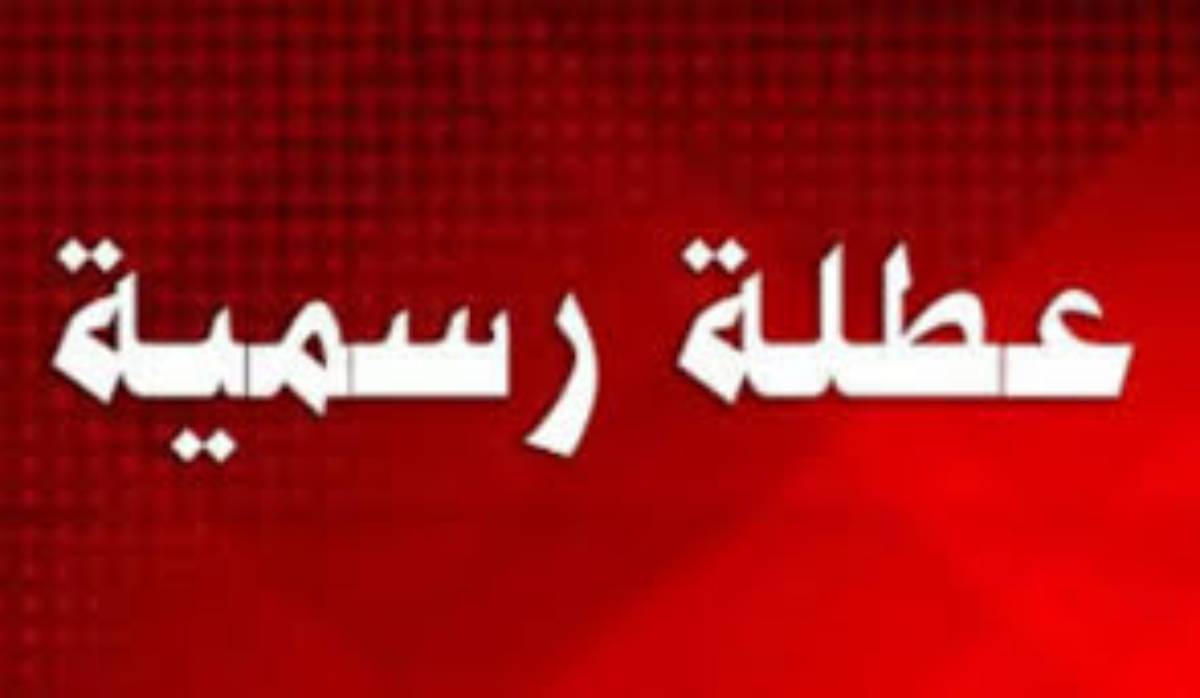 عطلة رسمية